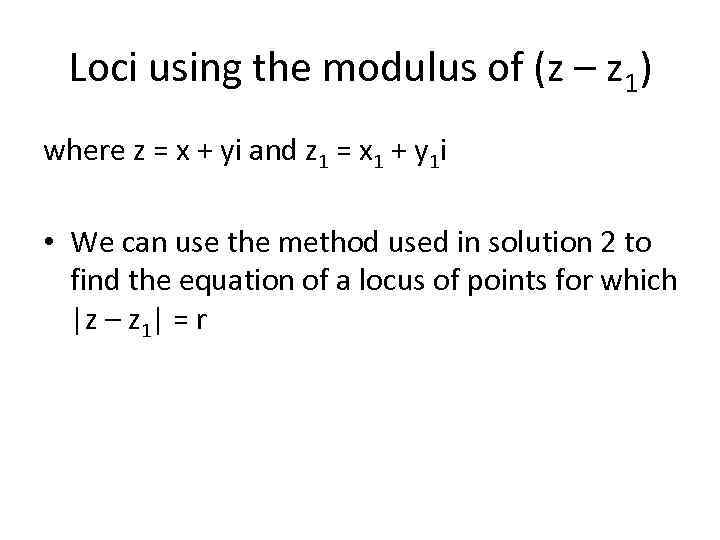 Loci using the modulus of $(z - z_1)$

where $z = x + yi$ and $z_1 = x_1 + y_1i$

• We can use the method used in solution 2 to find the equation of a locus of points for which $|z - z_1| = r$